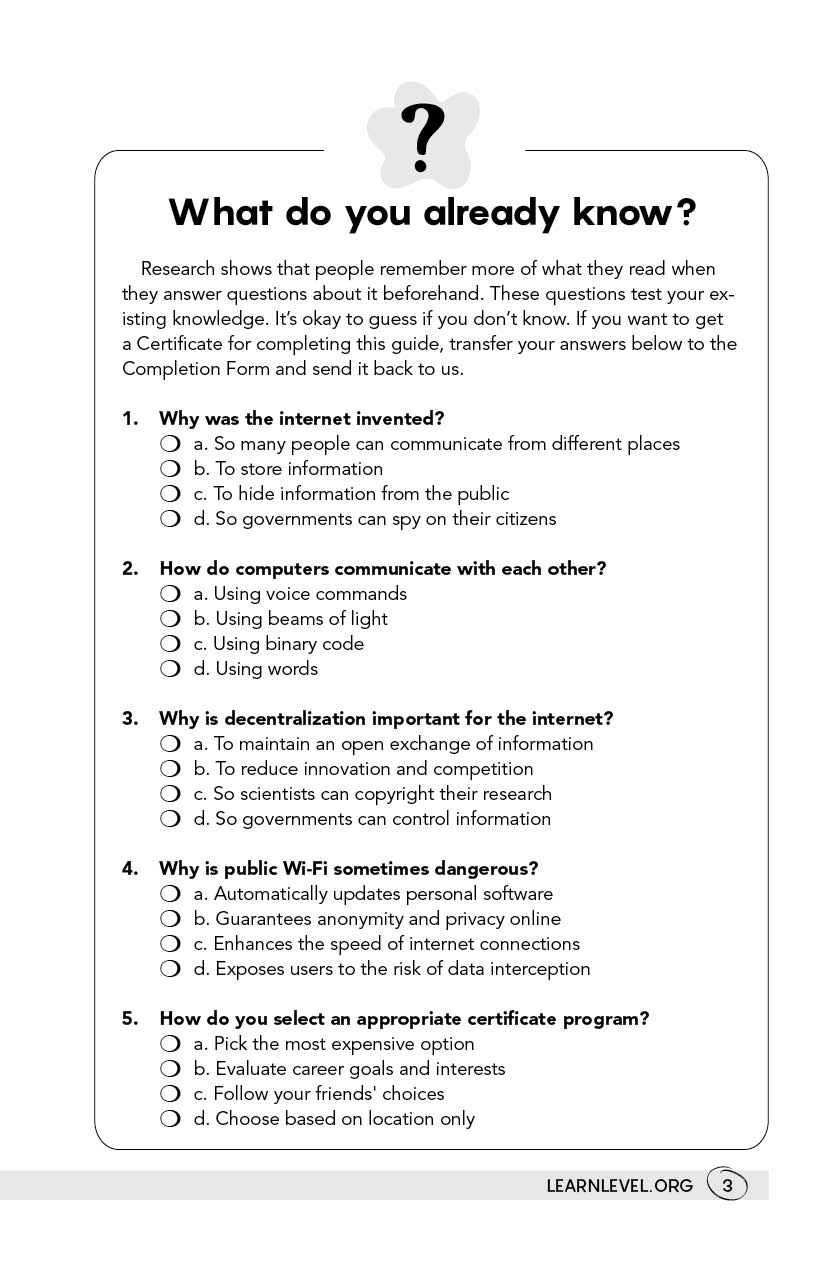 ?

What do you already know?

Research shows that people remember more of what they read when they answer questions about it beforehand. These questions test your existing knowledge. It's okay to guess if you don't know. If you want to get a Certificate for completing this guide, transfer your answers below to the Completion Form and send it back to us.

1. Why was the internet invented?
❍ a. So many people can communicate from different places
❍ b. To store information
❍ c. To hide information from the public
❍ d. So governments can spy on their citizens

2. How do computers communicate with each other?
❍ a. Using voice commands
❍ b. Using beams of light
❍ c. Using binary code
❍ d. Using words

3. Why is decentralization important for the internet?
❍ a. To maintain an open exchange of information
❍ b. To reduce innovation and competition
❍ c. So scientists can copyright their research
❍ d. So governments can control information

4. Why is public Wi-Fi sometimes dangerous?
❍ a. Automatically updates personal software
❍ b. Guarantees anonymity and privacy online
❍ c. Enhances the speed of internet connections
❍ d. Exposes users to the risk of data interception

5. How do you select an appropriate certificate program?
❍ a. Pick the most expensive option
❍ b. Evaluate career goals and interests
❍ c. Follow your friends' choices
❍ d. Choose based on location only

LEARNLEVEL.ORG 3